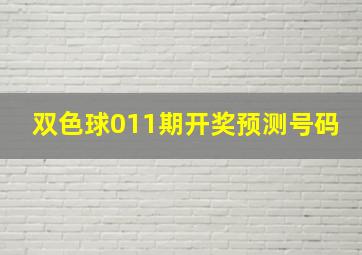 双色球011期开奖预测号码